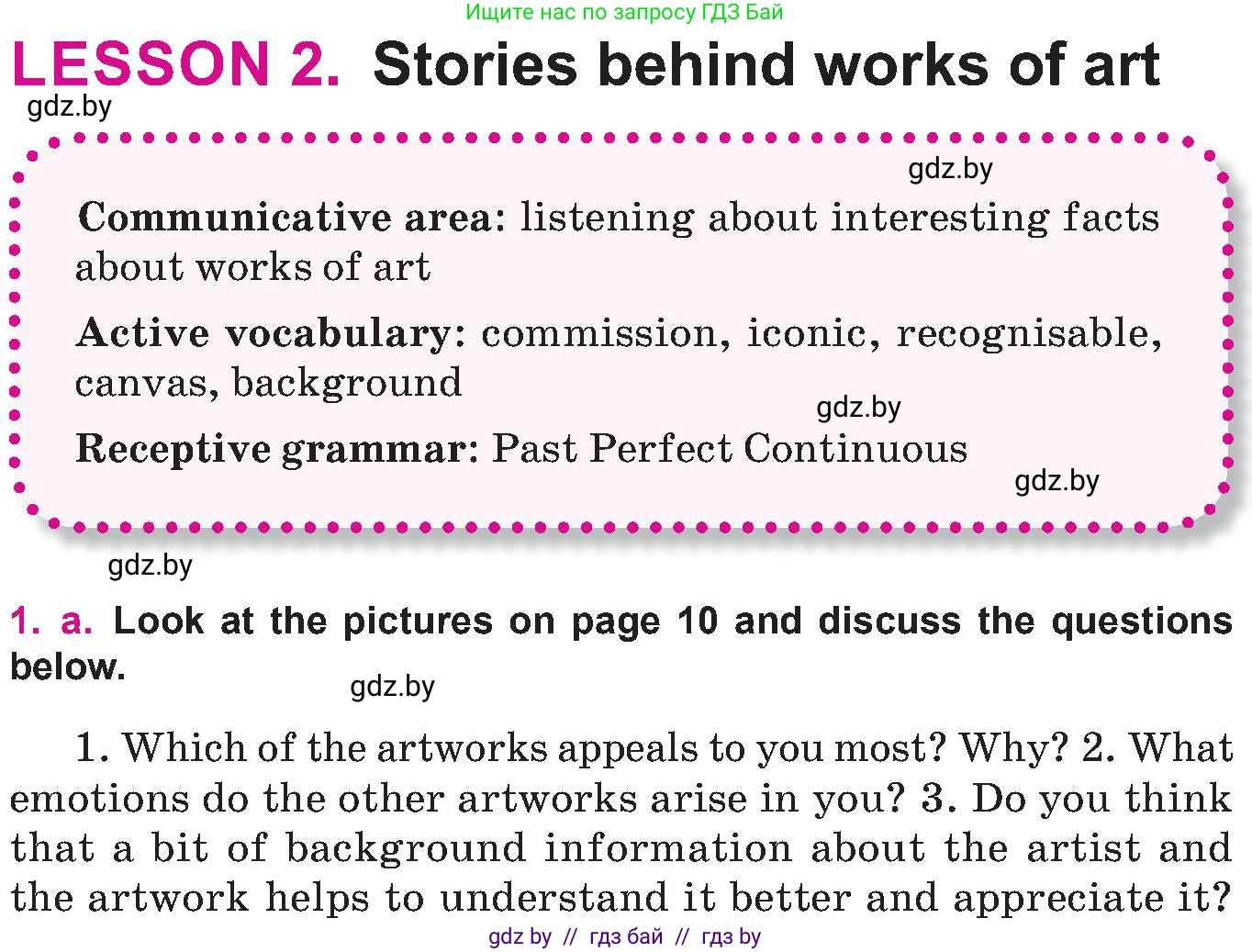 Ищите нас по запросу ГДЗ Бай

LESSON 2. Stories behind works of art

gdz.by

gdz.by

Communicative area: listening about interesting facts about works of art

Active vocabulary: commission, iconic, recognisable, canvas, background

gdz.by

Receptive grammar: Past Perfect Continuous

gdz.by

gdz.by

1. a. Look at the pictures on page 10 and discuss the questions below.

gdz.by

1. Which of the artworks appeals to you most? Why? 2. What emotions do the other artworks arise in you? 3. Do you think that a bit of background information about the artist and the artwork helps to understand it better and appreciate it?

gdz by // гдз бай // гдз by